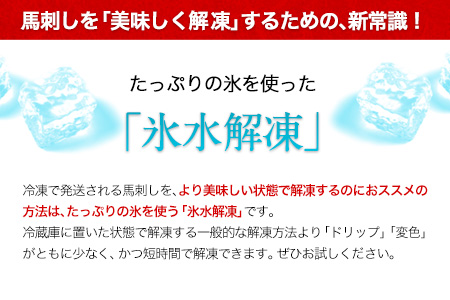 馬刺しを「美味しく解凍」するための、新常識！

たっぷりの氷を使った

「氷水解凍」

冷凍で発送される馬刺しを、より美味しい状態で解凍するのにおススメの方法は、たっぷりの氷を使う「氷水解凍」です。
冷蔵庫に置いた状態で解凍する一般的な解凍方法より「ドリップ」「変色」がともに少なく、かつ短時間で解凍できます。ぜひお試しください。